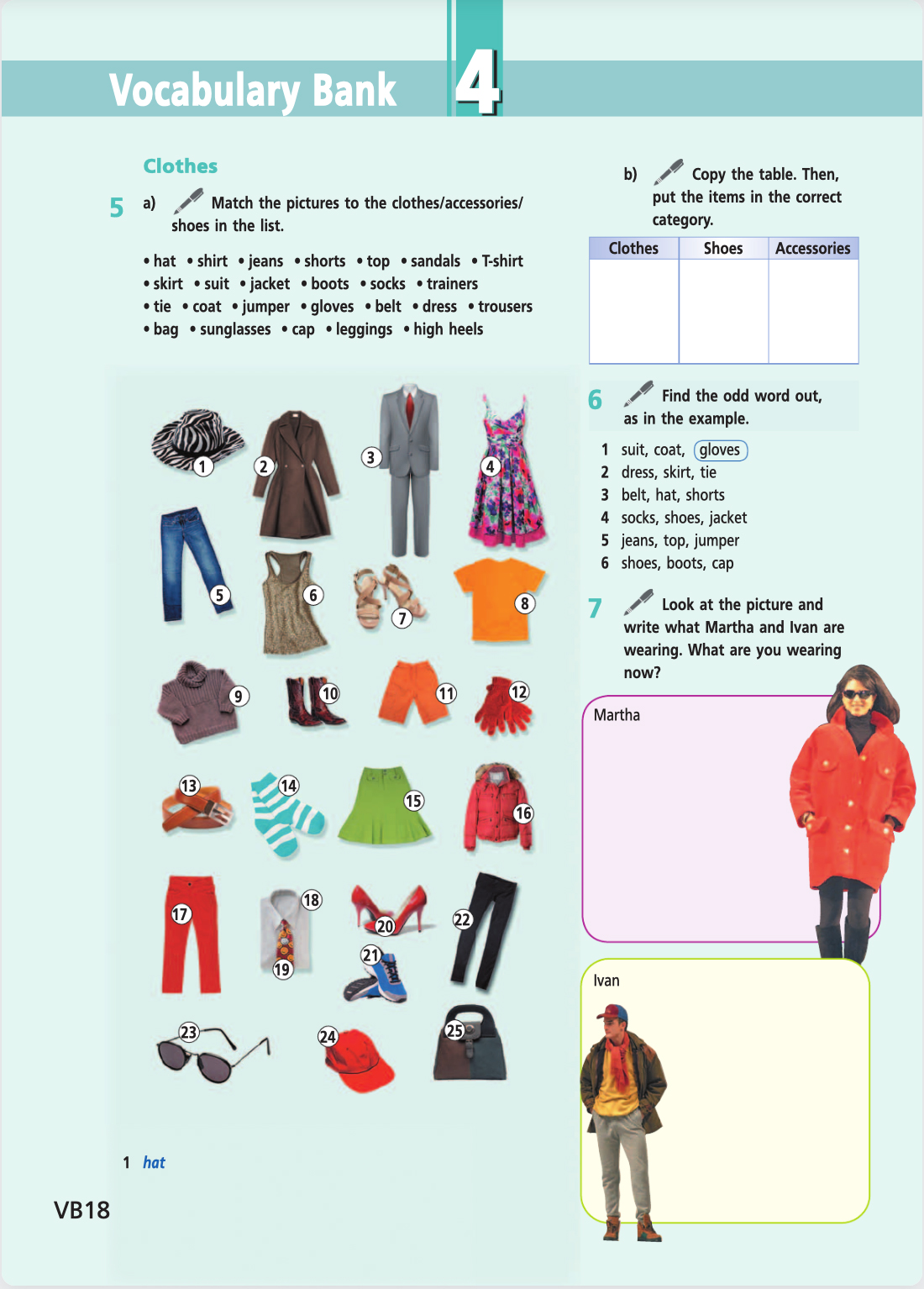 Vocabulary Bank 4

Clothes

5 a) Match the pictures to the clothes/accessories/shoes in the list.

• hat • shirt • jeans • shorts • top • sandals • T-shirt • skirt • suit • jacket • boots • socks • trainers • tie • coat • jumper • gloves • belt • dress • trousers • bag • sunglasses • cap • leggings • high heels

1 2 3 4 5 6 7 8 9 10 11 12 13 14 15 16 17 18 19 20 21 22 23 24 25

1 hat

b) Copy the table. Then, put the items in the correct category.

| Clothes | Shoes | Accessories |
|---|---|---|
| | | |

6 Find the odd word out, as in the example.

1 suit, coat, gloves
2 dress, skirt, tie
3 belt, hat, shorts
4 socks, shoes, jacket
5 jeans, top, jumper
6 shoes, boots, cap

7 Look at the picture and write what Martha and Ivan are wearing. What are you wearing now?

Martha

Ivan

VB18